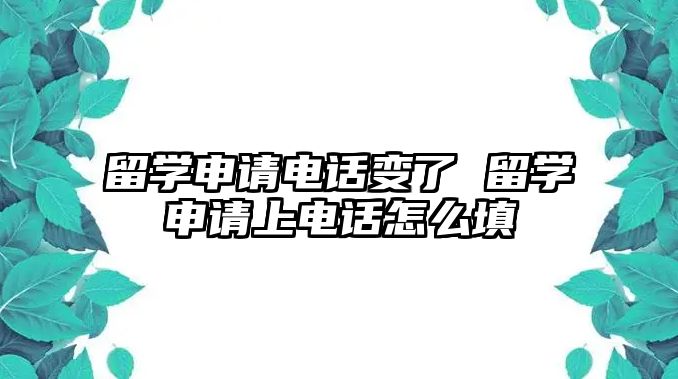 留学申请电话变了 留学申请上电话怎么填